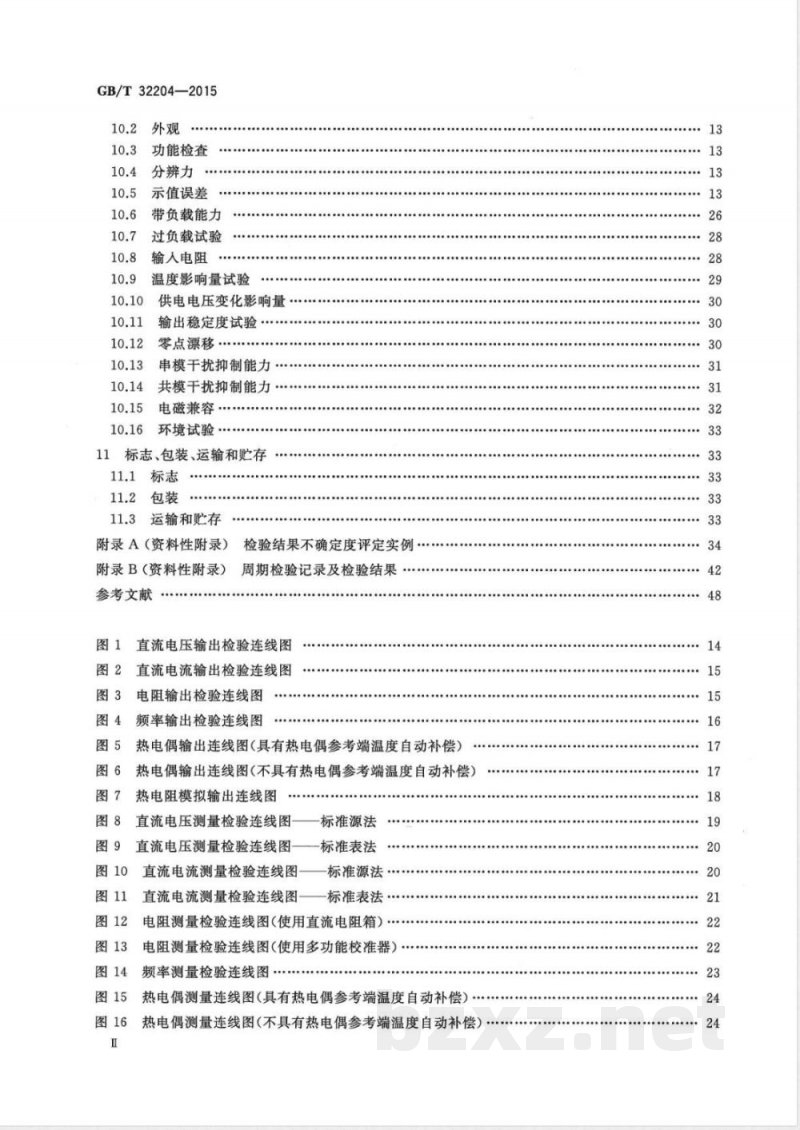 GB/T 32204—2015

10.2 外观 13
10.3 功能检查 13
10.4 分辨力 13
10.5 示值误差 13
10.6 带负载能力 26
10.7 过负载试验 28
10.8 输入电阻 28
10.9 温度影响量试验 29
10.10 供电电压变化影响量 30
10.11 输出稳定度试验 30
10.12 零点漂移 30
10.13 串模干扰抑制能力 31
10.14 共模干扰抑制能力 31
10.15 电磁兼容 32
10.16 环境试验 33
11 标志、包装、运输和贮存 33
11.1 标志 33
11.2 包装 33
11.3 运输和贮存 33
附录A(资料性附录) 检验结果不确定度评定实例 34
附录B(资料性附录) 周期检验记录及检验结果 42
参考文献 48

图1 直流电压输出检验连线图 14
图2 直流电流输出检验连线图 15
图3 电阻输出检验连线图 15
图4 频率输出检验连线图 16
图5 热电偶输出连线图(具有热电偶参考端温度自动补偿) 17
图6 热电偶输出连线图(不具有热电偶参考端温度自动补偿) 17
图7 热电阻模拟输出连线图 18
图8 直流电压测量检验连线图——标准源法 19
图9 直流电压测量检验连线图——标准表法 20
图10 直流电流测量检验连线图——标准源法 20
图11 直流电流测量检验连线图——标准表法 21
图12 电阻测量检验连线图(使用直流电阻箱) 22
图13 电阻测量检验连线图(使用多功能校准器) 22
图14 频率测量检验连线图 23
图15 热电偶测量连线图(具有热电偶参考端温度自动补偿) 24
图16 热电偶测量连线图(不具有热电偶参考端温度自动补偿) 24
Ⅱ

bzxz.net